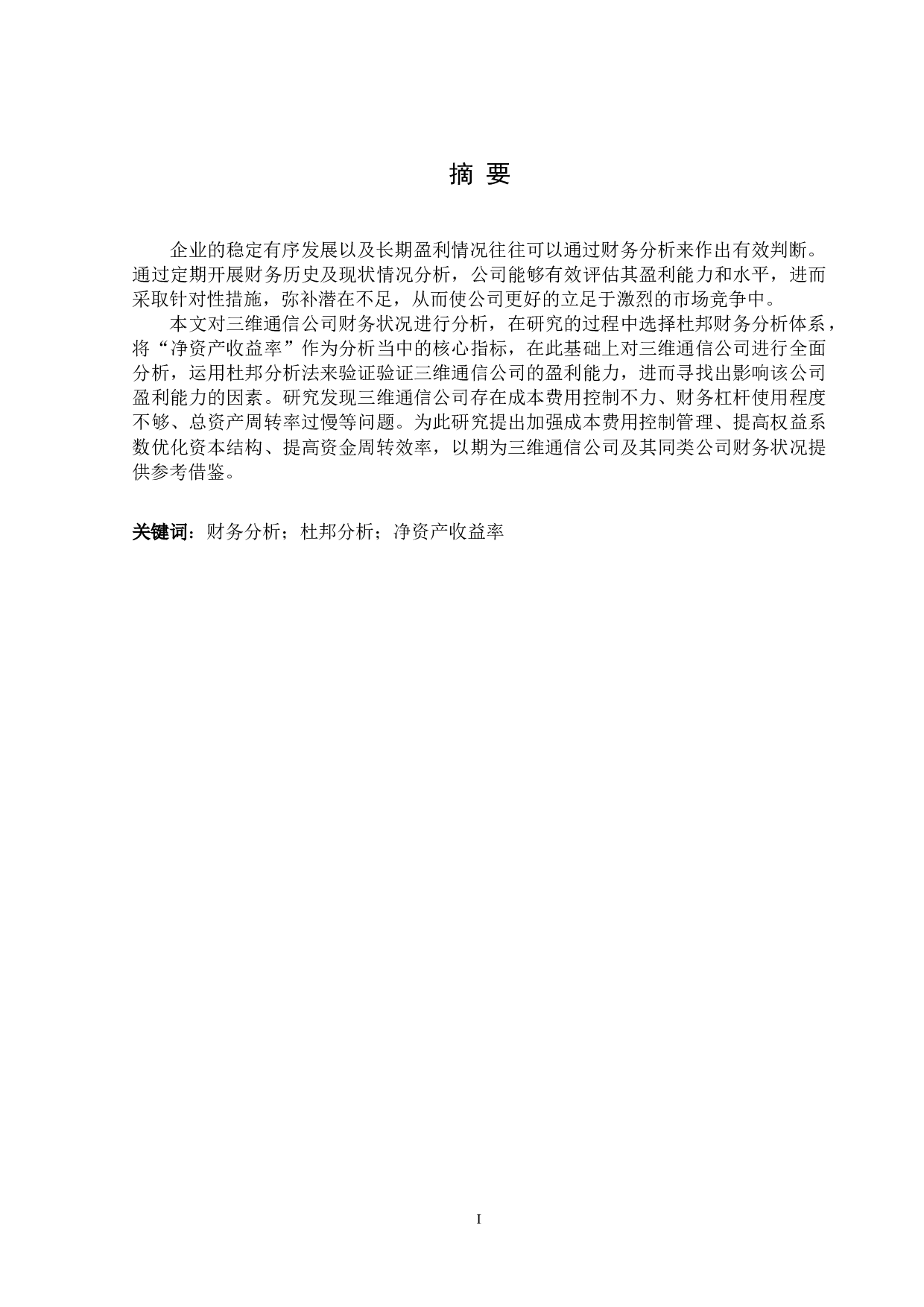 摘 要

企业的稳定有序发展以及长期盈利情况往往可以通过财务分析来作出有效判断。通过定期开展财务历史及现状情况分析，公司能够有效评估其盈利能力和水平，进而采取针对性措施，弥补潜在不足，从而使公司更好的立足于激烈的市场竞争中。

本文对三维通信公司财务状况进行分析，在研究的过程中选择杜邦财务分析体系，将“净资产收益率”作为分析当中的核心指标，在此基础上对三维通信公司进行全面分析，运用杜邦分析法来验证验证三维通信公司的盈利能力，进而寻找出影响该公司盈利能力的因素。研究发现三维通信公司存在成本费用控制不力、财务杠杆使用程度不够、总资产周转率过慢等问题。为此研究提出加强成本费用控制管理、提高权益系数优化资本结构、提高资金周转效率，以期为三维通信公司及其同类公司财务状况提供参考借鉴。

关键词：财务分析；杜邦分析；净资产收益率

I